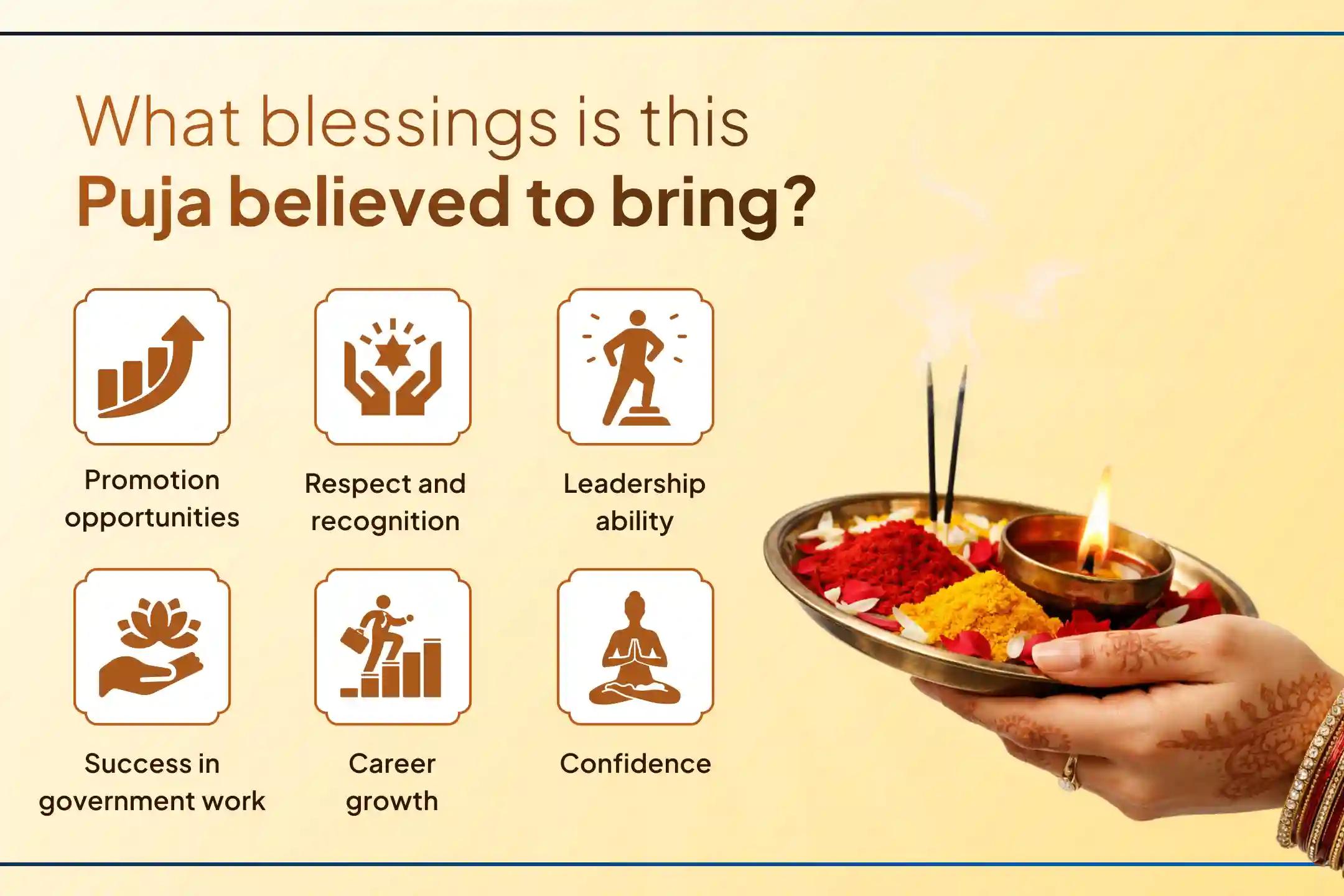 What blessings is this
Puja believed to bring?

Promotion opportunities

Respect and recognition

Leadership ability

Success in government work

Career growth

Confidence